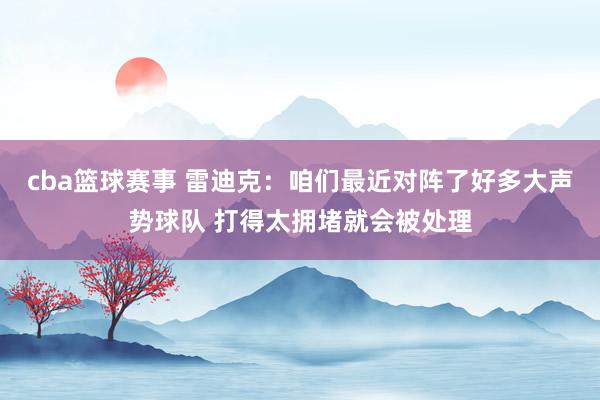 cba篮球赛事 雷迪克：咱们最近对阵了好多大声势球队 打得太拥堵就会被处理